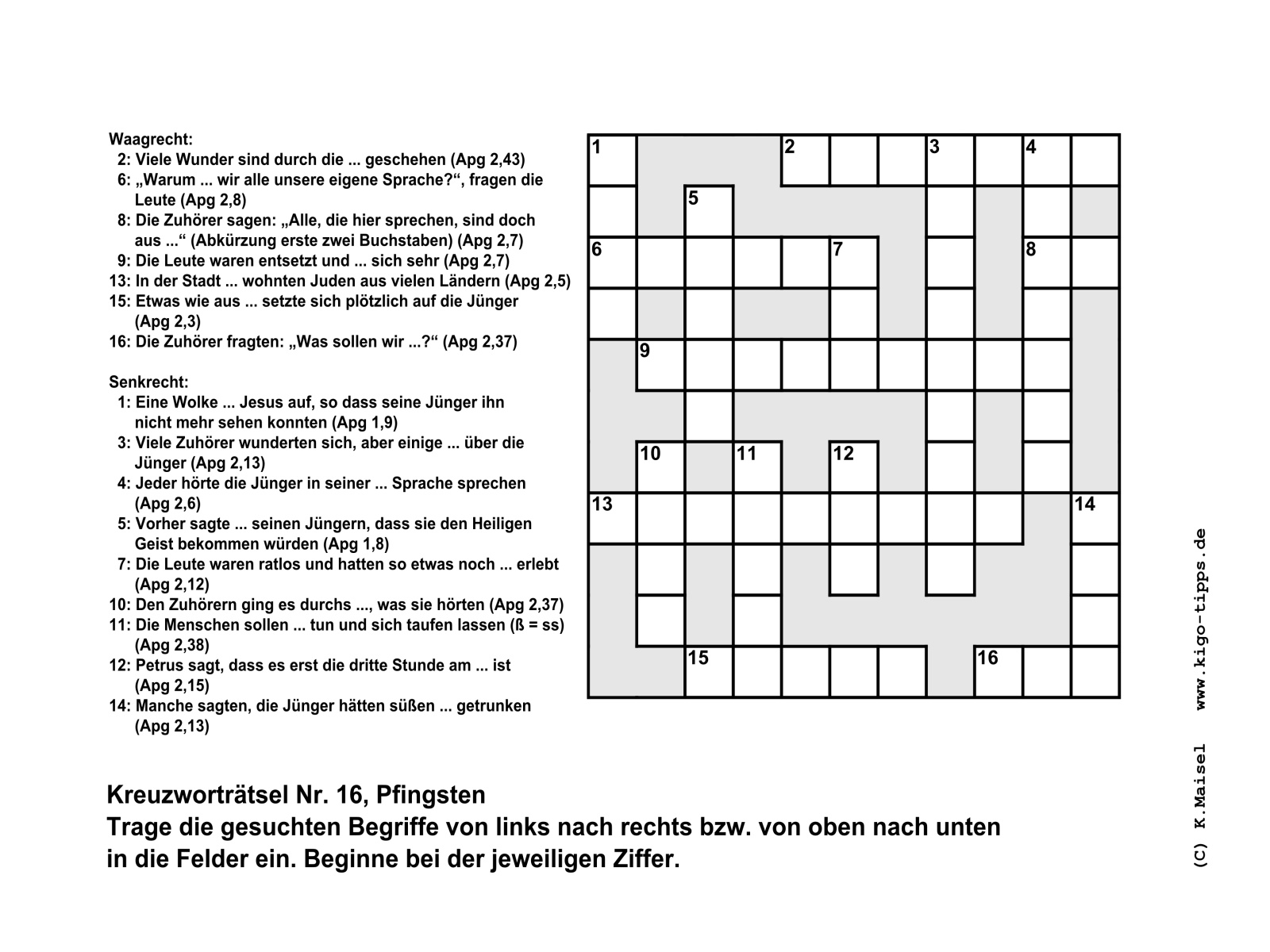 Waagrecht:
2: Viele Wunder sind durch die ... geschehen (Apg 2,43)
6: „Warum ... wir alle unsere eigene Sprache?“, fragen die Leute (Apg 2,8)
8: Die Zuhörer sagen: „Alle, die hier sprechen, sind doch aus ...“ (Abkürzung erste zwei Buchstaben) (Apg 2,7)
9: Die Leute waren entsetzt und ... sich sehr (Apg 2,7)
13: In der Stadt ... wohnten Juden aus vielen Ländern (Apg 2,5)
15: Etwas wie aus ... setzte sich plötzlich auf die Jünger (Apg 2,3)
16: Die Zuhörer fragten: „Was sollen wir ...?“ (Apg 2,37)

Senkrecht:
1: Eine Wolke ... Jesus auf, so dass seine Jünger ihn nicht mehr sehen konnten (Apg 1,9)
3: Viele Zuhörer wunderten sich, aber einige ... über die Jünger (Apg 2,13)
4: Jeder hörte die Jünger in seiner ... Sprache sprechen (Apg 2,6)
5: Vorher sagte ... seinen Jüngern, dass sie den Heiligen Geist bekommen würden (Apg 1,8)
7: Die Leute waren ratlos und hatten so etwas noch ... erlebt (Apg 2,12)
10: Den Zuhörern ging es durchs ..., was sie hörten (Apg 2,37)
11: Die Menschen sollen ... tun und sich taufen lassen (ß = ss) (Apg 2,38)
12: Petrus sagt, dass es erst die dritte Stunde am ... ist (Apg 2,15)
14: Manche sagten, die Jünger hätten süßen ... getrunken (Apg 2,13)

1 2 3 4 5 6 7 8 9 10 11 12 13 14 15 16

Kreuzworträtsel Nr. 16, Pfingsten
Trage die gesuchten Begriffe von links nach rechts bzw. von oben nach unten in die Felder ein. Beginne bei der jeweiligen Ziffer.

(C) K.Maisel www.kigo-tipps.de